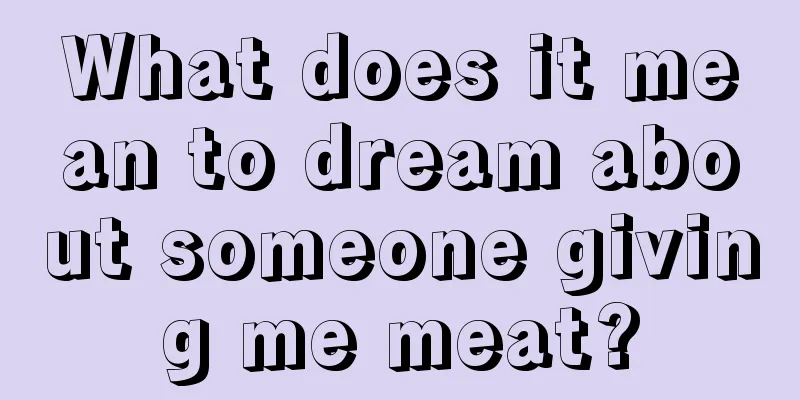 What does it mean to dream about someone giving me meat?